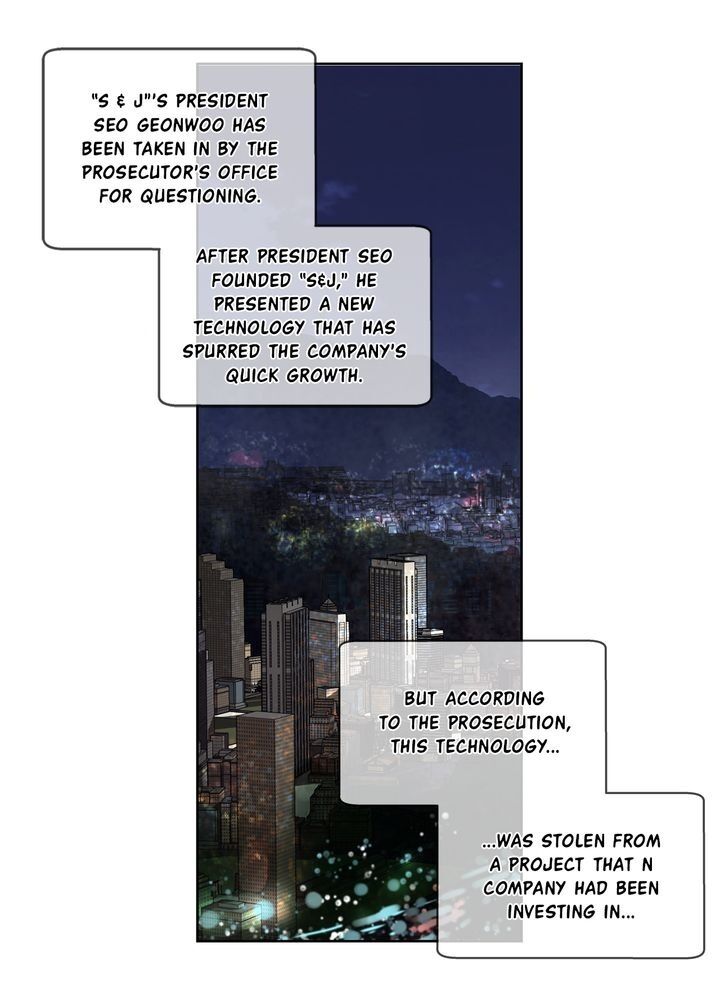 "S & J"'S PRESIDENT SEO GEONWOO HAS BEEN TAKEN IN BY THE PROSECUTOR'S OFFICE FOR QUESTIONING.

AFTER PRESIDENT SEO FOUNDED "S&J," HE PRESENTED A NEW TECHNOLOGY THAT HAS SPURRED THE COMPANY'S QUICK GROWTH.

BUT ACCORDING TO THE PROSECUTION, THIS TECHNOLOGY...

...WAS STOLEN FROM A PROJECT THAT N COMPANY HAD BEEN INVESTING IN...